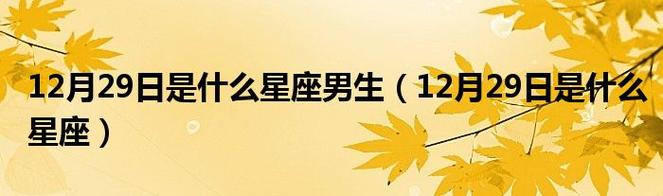 12月29日是什么星座男生（12月29日是什么星座）